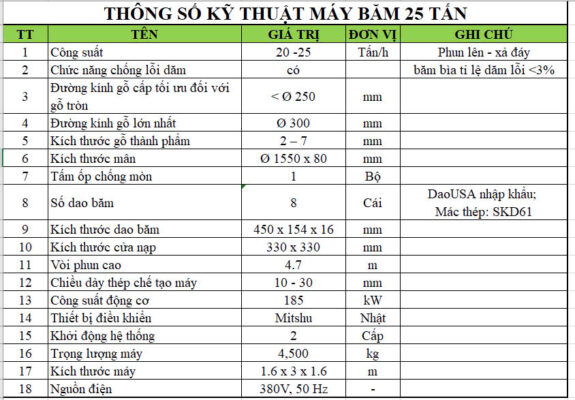 THÔNG SỐ KỸ THUẬT MÁY BĂM 25 TẤN

| TT | TÊN | GIÁ TRỊ | ĐƠN VỊ | GHI CHÚ |
|---|---|---|---|---|
| 1 | Công suất | 20 -25 | Tấn/h | Phun lên - xả đáy |
| 2 | Chức năng chống lỗi dăm | có | | băm bìa tỉ lệ dăm lỗi <3% |
| 3 | Đường kính gỗ cấp tối ưu đối với gỗ tròn | < Ø 250 | mm | |
| 4 | Đường kính gỗ lớn nhất | Ø 300 | mm | |
| 5 | Kích thước gỗ thành phẩm | 2 – 7 | mm | |
| 6 | Kích thước mân | Ø 1550 x 80 | mm | |
| 7 | Tấm ốp chống mòn | 1 | Bộ | |
| 8 | Số dao băm | 8 | Cái | DaoUSA nhập khẩu; Mác thép: SKD61 |
| 9 | Kích thước dao băm | 450 x 154 x 16 | mm | |
| 10 | Kích thước cửa nạp | 330 x 330 | mm | |
| 11 | Vòi phun cao | 4.7 | m | |
| 12 | Chiều dày thép chế tạo máy | 10 - 30 | mm | |
| 13 | Công suất động cơ | 185 | kW | |
| 14 | Thiết bị điều khiển | Mitshu | Nhật | |
| 15 | Khởi động hệ thống | 2 | Cấp | |
| 16 | Trọng lượng máy | 4,500 | kg | |
| 17 | Kích thước máy | 1.6 x 3 x 1.6 | m | |
| 18 | Nguồn điện | 380V, 50 Hz | - | |